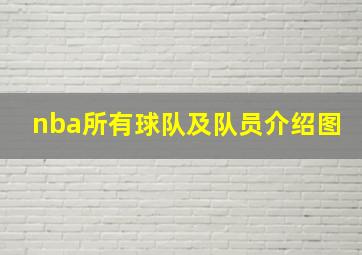 nba所有球队及队员介绍图